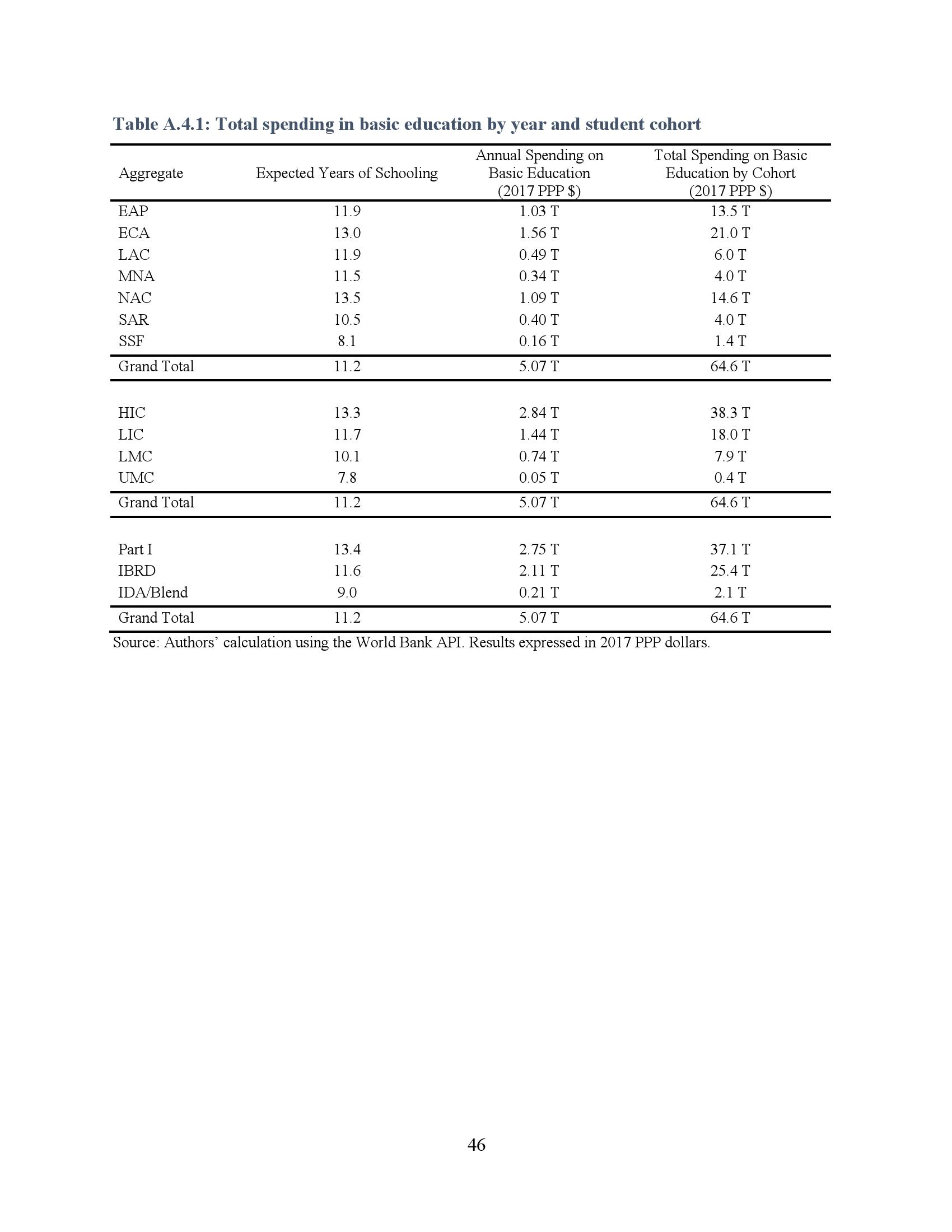 Table A.4.1: Total spending in basic education by year and student cohort

| Aggregate | Expected Years of Schooling | Annual Spending on Basic Education (2017 PPP $) | Total Spending on Basic Education by Cohort (2017 PPP $) |
|---|---|---|---|
| EAP | 11.9 | 1.03 T | 13.5 T |
| ECA | 13.0 | 1.56 T | 21.0 T |
| LAC | 11.9 | 0.49 T | 6.0 T |
| MNA | 11.5 | 0.34 T | 4.0 T |
| NAC | 13.5 | 1.09 T | 14.6 T |
| SAR | 10.5 | 0.40 T | 4.0 T |
| SSF | 8.1 | 0.16 T | 1.4 T |
| Grand Total | 11.2 | 5.07 T | 64.6 T |
| HIC | 13.3 | 2.84 T | 38.3 T |
| LIC | 11.7 | 1.44 T | 18.0 T |
| LMC | 10.1 | 0.74 T | 7.9 T |
| UMC | 7.8 | 0.05 T | 0.4 T |
| Grand Total | 11.2 | 5.07 T | 64.6 T |
| Part I | 13.4 | 2.75 T | 37.1 T |
| IBRD | 11.6 | 2.11 T | 25.4 T |
| IDA/Blend | 9.0 | 0.21 T | 2.1 T |
| Grand Total | 11.2 | 5.07 T | 64.6 T |

Source: Authors' calculation using the World Bank API. Results expressed in 2017 PPP dollars.

46